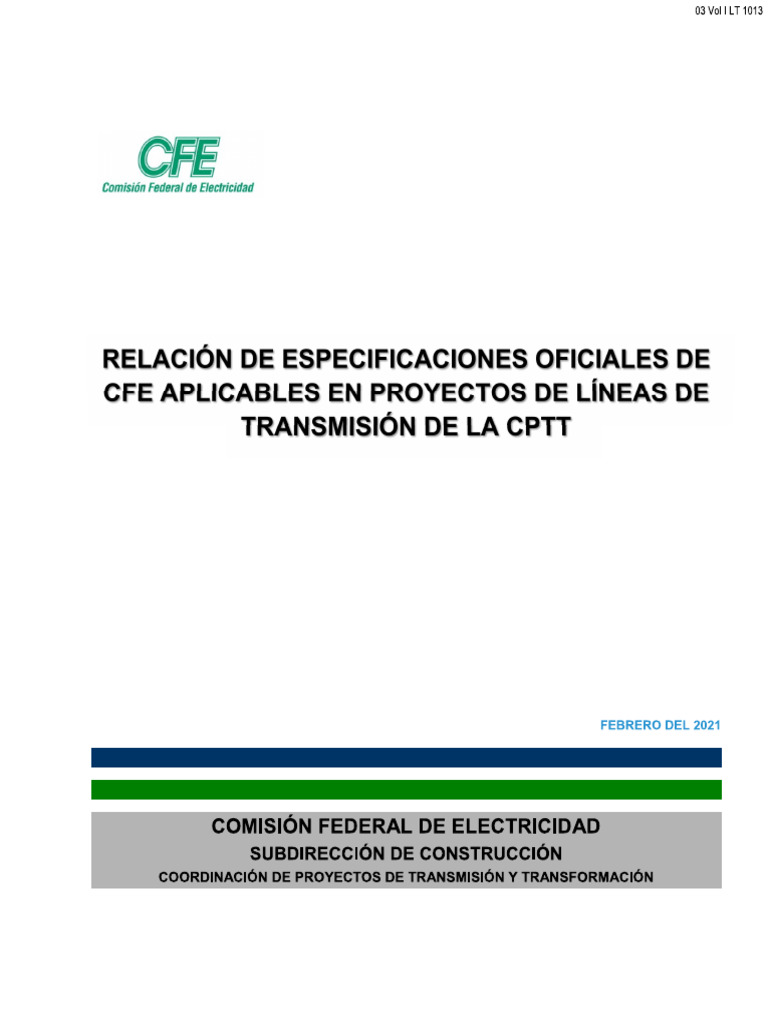 03 Vol I LT 1013

CFE
Comisión Federal de Electricidad

RELACIÓN DE ESPECIFICACIONES OFICIALES DE CFE APLICABLES EN PROYECTOS DE LÍNEAS DE TRANSMISIÓN DE LA CPTT

FEBRERO DEL 2021

COMISIÓN FEDERAL DE ELECTRICIDAD
SUBDIRECCIÓN DE CONSTRUCCIÓN
COORDINACIÓN DE PROYECTOS DE TRANSMISIÓN Y TRANSFORMACIÓN